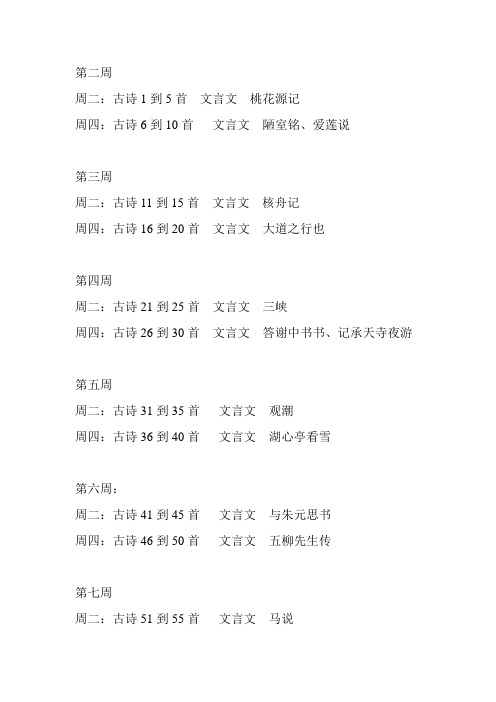 第二周
周二：古诗 1 到 5 首　文言文　桃花源记
周四：古诗 6 到 10 首　文言文　陋室铭、爱莲说

第三周
周二：古诗 11 到 15 首　文言文　核舟记
周四：古诗 16 到 20 首　文言文　大道之行也

第四周
周二：古诗 21 到 25 首　文言文　三峡
周四：古诗 26 到 30 首　文言文　答谢中书书、记承天寺夜游

第五周
周二：古诗 31 到 35 首　文言文　观潮
周四：古诗 36 到 40 首　文言文　湖心亭看雪

第六周：
周二：古诗 41 到 45 首　文言文　与朱元思书
周四：古诗 46 到 50 首　文言文　五柳先生传

第七周
周二：古诗 51 到 55 首　文言文　马说